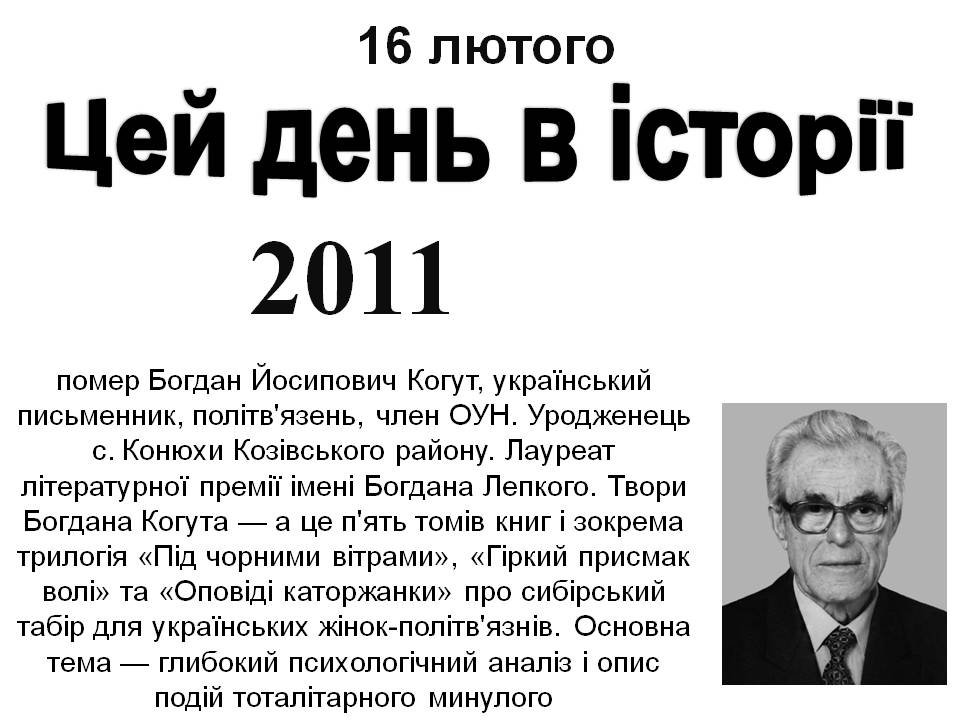 16 лютого

Цей день в історії

2011

помер Богдан Йосипович Когут, український письменник, політв'язень, член ОУН. Уродженець с. Конюхи Козівського району. Лауреат літературної премії імені Богдана Лепкого. Твори Богдана Когута — а це п'ять томів книг і зокрема трилогія «Під чорними вітрами», «Гіркий присмак волі» та «Оповіді каторжанки» про сибірський табір для українських жінок-політв'язнів. Основна тема — глибокий психологічний аналіз і опис подій тоталітарного минулого